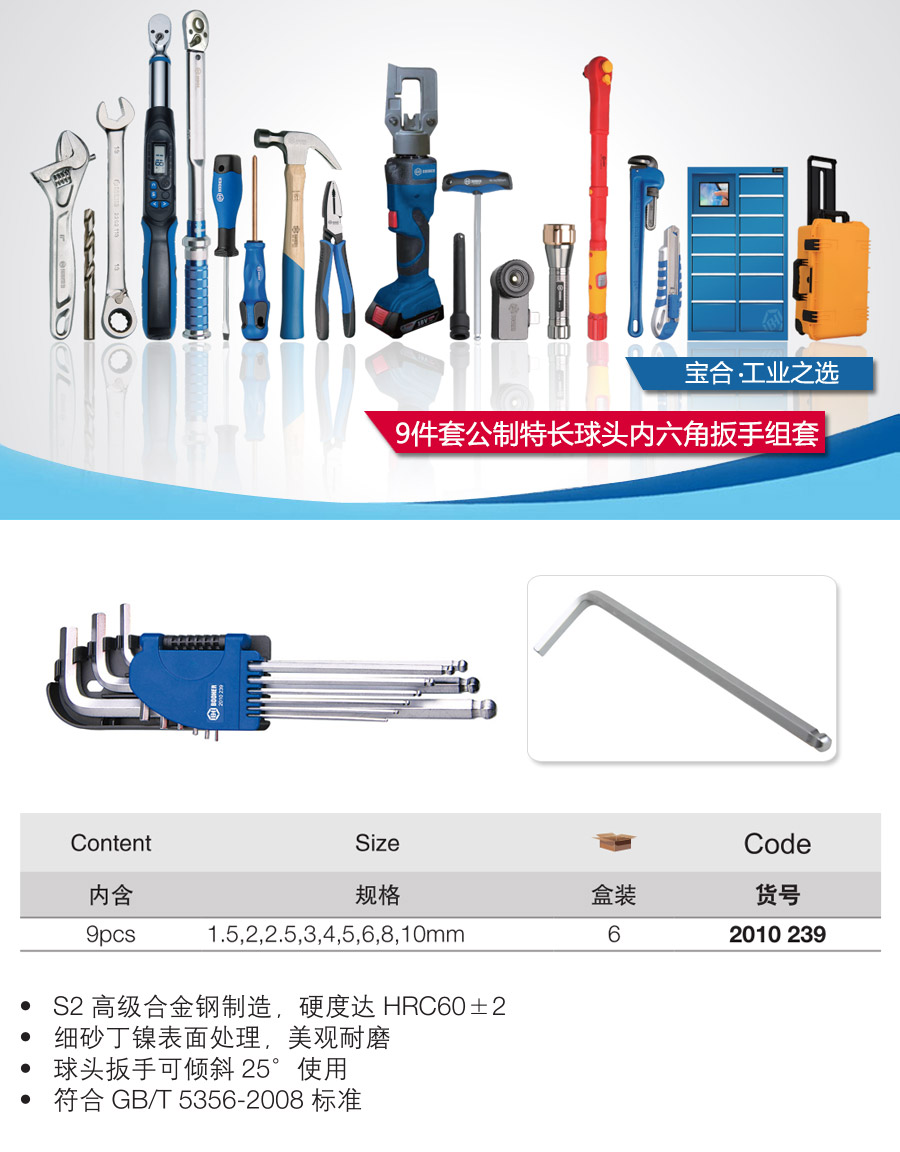 宝合·工业之选

9件套公制特长球头内六角扳手组套

| Content | Size |  | Code |
|---|---|---|---|
| 内含 | 规格 | 盒装 | 货号 |
| 9pcs | 1.5,2,2.5,3,4,5,6,8,10mm | 6 | 2010 239 |

• S2高级合金钢制造，硬度达HRC60±2
• 细砂丁镍表面处理，美观耐磨
• 球头扳手可倾斜25°使用
• 符合GB/T 5356-2008标准